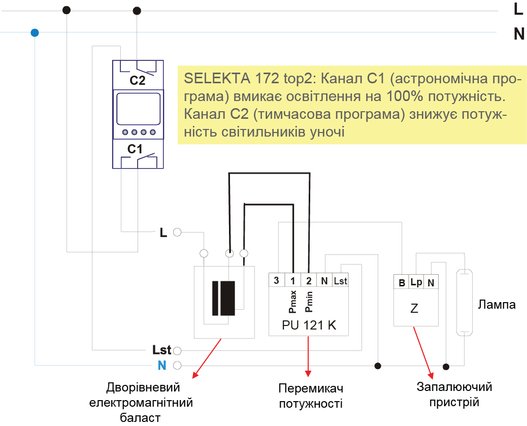 L

N

C2

C1

SELEKTA 172 top2: Канал C1 (астрономічна програма) вмикає освітлення на 100% потужність. Канал C2 (тимчасова програма) знижує потужність світильників уночі

L

3 1 2 N Lst

Pmax Pmin

PU 121 K

B Lp N

Z

Лампа

Lst

N

Дворівневий електромагнітний баласт

Перемикач потужності

Запалюючий пристрій